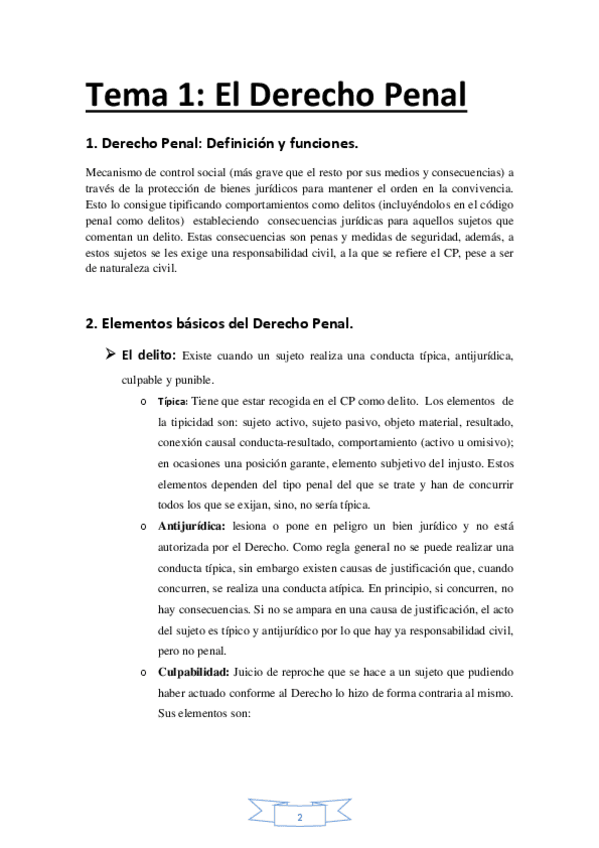 Tema 1: El Derecho Penal

1. Derecho Penal: Definición y funciones.

Mecanismo de control social (más grave que el resto por sus medios y consecuencias) a través de la protección de bienes jurídicos para mantener el orden en la convivencia. Esto lo consigue tipificando comportamientos como delitos (incluyéndolos en el código penal como delitos) estableciendo consecuencias jurídicas para aquellos sujetos que comentan un delito. Estas consecuencias son penas y medidas de seguridad, además, a estos sujetos se les exige una responsabilidad civil, a la que se refiere el CP, pese a ser de naturaleza civil.

2. Elementos básicos del Derecho Penal.

➢ El delito: Existe cuando un sujeto realiza una conducta típica, antijurídica, culpable y punible.

o Típica: Tiene que estar recogida en el CP como delito. Los elementos de la tipicidad son: sujeto activo, sujeto pasivo, objeto material, resultado, conexión causal conducta-resultado, comportamiento (activo u omisivo); en ocasiones una posición garante, elemento subjetivo del injusto. Estos elementos dependen del tipo penal del que se trate y han de concurrir todos los que se exijan, sino, no sería típica.

o Antijurídica: lesiona o pone en peligro un bien jurídico y no está autorizada por el Derecho. Como regla general no se puede realizar una conducta típica, sin embargo existen causas de justificación que, cuando concurren, se realiza una conducta atípica. En principio, si concurren, no hay consecuencias. Si no se ampara en una causa de justificación, el acto del sujeto es típico y antijurídico por lo que hay ya responsabilidad civil, pero no penal.

o Culpabilidad: Juicio de reproche que se hace a un sujeto que pudiendo haber actuado conforme al Derecho lo hizo de forma contraria al mismo. Sus elementos son:

2